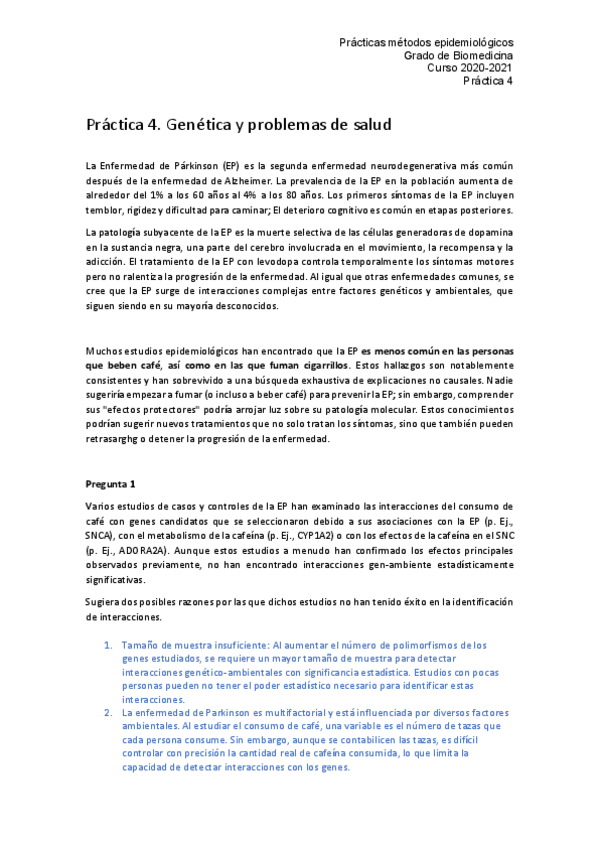 Prácticas métodos epidemiológicos
Grado de Biomedicina
Curso 2020-2021
Práctica 4

Práctica 4. Genética y problemas de salud

La Enfermedad de Párkinson (EP) es la segunda enfermedad neurodegenerativa más común después de la enfermedad de Alzheimer. La prevalencia de la EP en la población aumenta de alrededor del 1% a los 60 años al 4% a los 80 años. Los primeros síntomas de la EP incluyen temblor, rigidez y dificultad para caminar; El deterioro cognitivo es común en etapas posteriores.

La patología subyacente de la EP es la muerte selectiva de las células generadoras de dopamina en la sustancia negra, una parte del cerebro involucrada en el movimiento, la recompensa y la adicción. El tratamiento de la EP con levodopa controla temporalmente los síntomas motores pero no ralentiza la progresión de la enfermedad. Al igual que otras enfermedades comunes, se cree que la EP surge de interacciones complejas entre factores genéticos y ambientales, que siguen siendo en su mayoría desconocidos.

Muchos estudios epidemiológicos han encontrado que la EP es menos común en las personas que beben café, así como en las que fuman cigarrillos. Estos hallazgos son notablemente consistentes y han sobrevivido a una búsqueda exhaustiva de explicaciones no causales. Nadie sugeriría empezar a fumar (o incluso a beber café) para prevenir la EP; sin embargo, comprender sus "efectos protectores" podría arrojar luz sobre su patología molecular. Estos conocimientos podrían sugerir nuevos tratamientos que no solo tratan los síntomas, sino que también pueden retrasarghg o detener la progresión de la enfermedad.

Pregunta 1

Varios estudios de casos y controles de la EP han examinado las interacciones del consumo de café con genes candidatos que se seleccionaron debido a sus asociaciones con la EP (p. Ej., SNCA), con el metabolismo de la cafeína (p. Ej., CYP1A2) o con los efectos de la cafeína en el SNC (p. Ej., ADORA2A). Aunque estos estudios a menudo han confirmado los efectos principales observados previamente, no han encontrado interacciones gen-ambiente estadísticamente significativas.

Sugiera dos posibles razones por las que dichos estudios no han tenido éxito en la identificación de interacciones.

1. Tamaño de muestra insuficiente: Al aumentar el número de polimorfismos de los genes estudiados, se requiere un mayor tamaño de muestra para detectar interacciones genético-ambientales con significancia estadística. Estudios con pocas personas pueden no tener el poder estadístico necesario para identificar estas interacciones.
2. La enfermedad de Parkinson es multifactorial y está influenciada por diversos factores ambientales. Al estudiar el consumo de café, una variable es el número de tazas que cada persona consume. Sin embargo, aunque se contabilicen las tazas, es difícil controlar con precisión la cantidad real de cafeína consumida, lo que limita la capacidad de detectar interacciones con los genes.